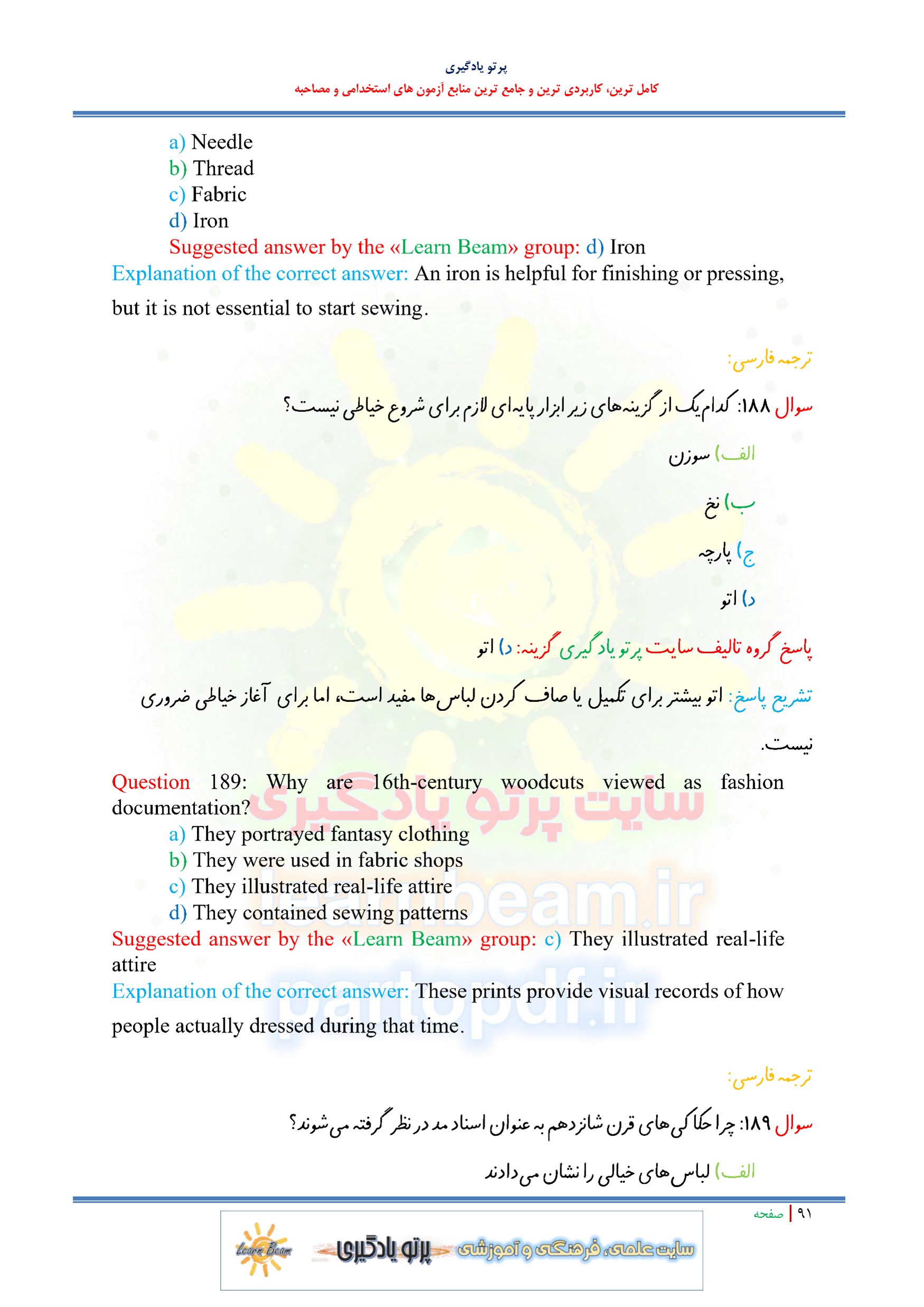 پرتو یادگیری
کامل ترین، کاربردی ترین و جامع ترین منابع آزمون های استخدامی و مصاحبه

a) Needle
b) Thread
c) Fabric
d) Iron
Suggested answer by the «Learn Beam» group: d) Iron
Explanation of the correct answer: An iron is helpful for finishing or pressing, but it is not essential to start sewing.

ترجمه فارسی:

سوال ۱۸۸: کدام‌یک از گزینه‌های زیر ابزار پایه‌ای لازم برای شروع خیاطی نیست؟

الف) سوزن

ب) نخ

ج) پارچه

د) اتو

پاسخ گروه تالیف سایت پرتو یادگیری گزینه: د) اتو

تشریح پاسخ: اتو بیشتر برای تکمیل یا صاف کردن لباس‌ها مفید است، اما برای آغاز خیاطی ضروری نیست.

Question 189: Why are 16th-century woodcuts viewed as fashion documentation?
a) They portrayed fantasy clothing
b) They were used in fabric shops
c) They illustrated real-life attire
d) They contained sewing patterns
Suggested answer by the «Learn Beam» group: c) They illustrated real-life attire
Explanation of the correct answer: These prints provide visual records of how people actually dressed during that time.

ترجمه فارسی:

سوال ۱۸۹: چرا حکاکی‌های قرن شانزدهم به عنوان اسناد مد در نظر گرفته می‌شوند؟

الف) لباس‌های خیالی را نشان می‌دادند

سایت پرتو یادگیری
learnbeam.ir
partopdf.ir

۹۱ | صفحه

Learn Beam پرتو یادگیری سایت علمی، فرهنگی و آموزشی